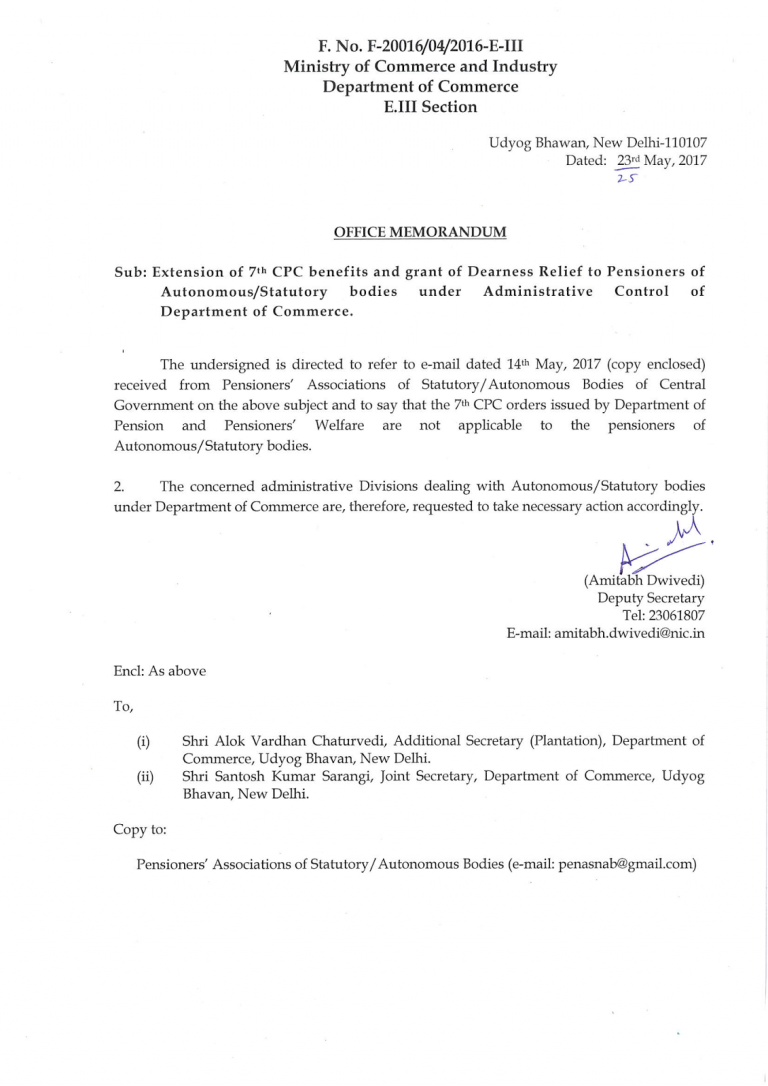 F. No. F-20016/04/2016-E-III
Ministry of Commerce and Industry
Department of Commerce
E.III Section

Udyog Bhawan, New Delhi-110107
Dated: 23rd May, 2017
25

OFFICE MEMORANDUM

Sub: Extension of 7th CPC benefits and grant of Dearness Relief to Pensioners of Autonomous/Statutory bodies under Administrative Control of Department of Commerce.

The undersigned is directed to refer to e-mail dated 14th May, 2017 (copy enclosed) received from Pensioners' Associations of Statutory/Autonomous Bodies of Central Government on the above subject and to say that the 7th CPC orders issued by Department of Pension and Pensioners' Welfare are not applicable to the pensioners of Autonomous/Statutory bodies.

2. The concerned administrative Divisions dealing with Autonomous/Statutory bodies under Department of Commerce are, therefore, requested to take necessary action accordingly.

(Amitabh Dwivedi)
Deputy Secretary
Tel: 23061807
E-mail: amitabh.dwivedi@nic.in

Encl: As above

To,

(i) Shri Alok Vardhan Chaturvedi, Additional Secretary (Plantation), Department of Commerce, Udyog Bhavan, New Delhi.
(ii) Shri Santosh Kumar Sarangi, Joint Secretary, Department of Commerce, Udyog Bhavan, New Delhi.

Copy to:

Pensioners' Associations of Statutory/Autonomous Bodies (e-mail: penasnab@gmail.com)